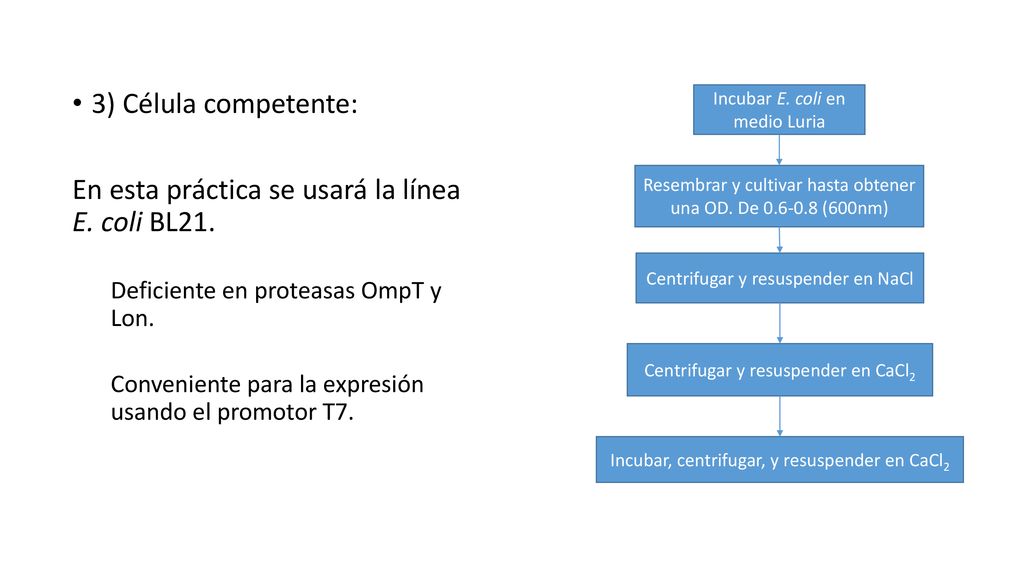 • 3) Célula competente:

En esta práctica se usará la línea E. coli BL21.

Deficiente en proteasas OmpT y Lon.

Conveniente para la expresión usando el promotor T7.

Incubar E. coli en medio Luria

Resembrar y cultivar hasta obtener una OD. De 0.6-0.8 (600nm)

Centrifugar y resuspender en NaCl

Centrifugar y resuspender en $CaCl_2$

Incubar, centrifugar, y resuspender en $CaCl_2$